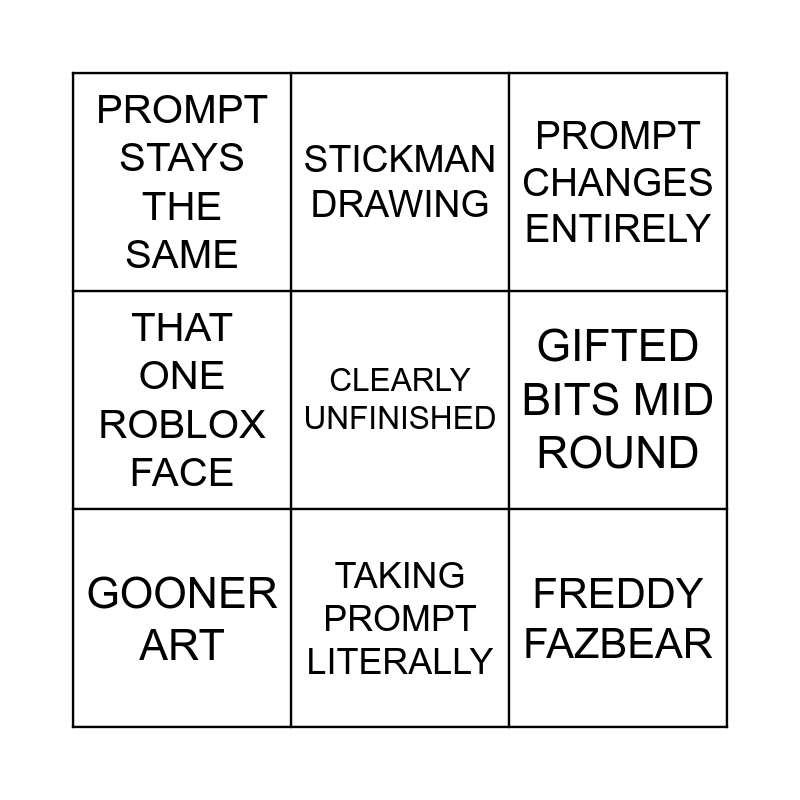 | PROMPT STAYS THE SAME | STICKMAN DRAWING | PROMPT CHANGES ENTIRELY |
|---|---|---|
| THAT ONE ROBLOX FACE | CLEARLY UNFINISHED | GIFTED BITS MID ROUND |
| GOONER ART | TAKING PROMPT LITERALLY | FREDDY FAZBEAR |